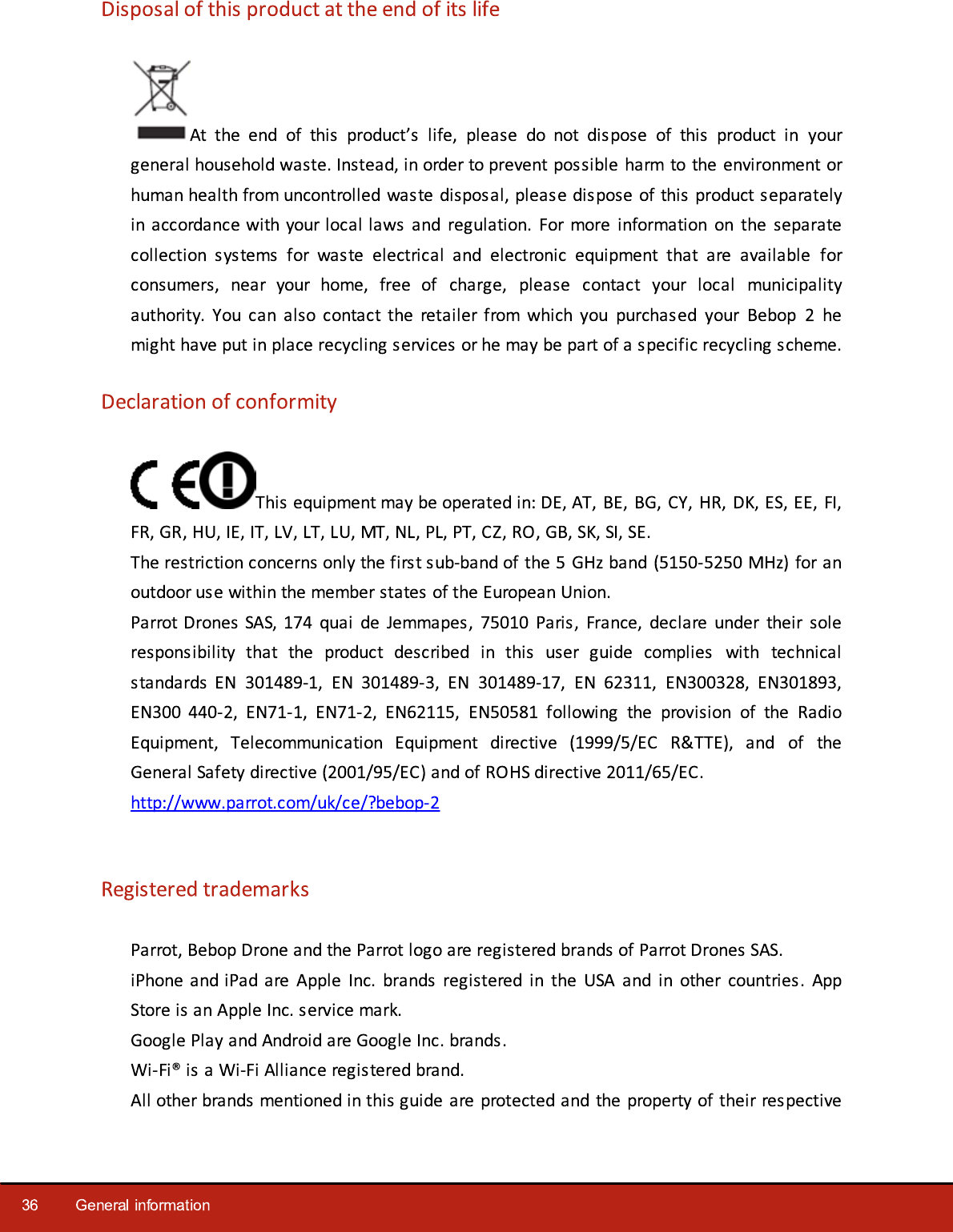 Disposal of this product at the end of its life

At the end of this product's life, please do not dispose of this product in your general household waste. Instead, in order to prevent possible harm to the environment or human health from uncontrolled waste disposal, please dispose of this product separately in accordance with your local laws and regulation. For more information on the separate collection systems for waste electrical and electronic equipment that are available for consumers, near your home, free of charge, please contact your local municipality authority. You can also contact the retailer from which you purchased your Bebop 2 he might have put in place recycling services or he may be part of a specific recycling scheme.

Declaration of conformity

CE This equipment may be operated in: DE, AT, BE, BG, CY, HR, DK, ES, EE, FI, FR, GR, HU, IE, IT, LV, LT, LU, MT, NL, PL, PT, CZ, RO, GB, SK, SI, SE.
The restriction concerns only the first sub-band of the 5 GHz band (5150-5250 MHz) for an outdoor use within the member states of the European Union.
Parrot Drones SAS, 174 quai de Jemmapes, 75010 Paris, France, declare under their sole responsibility that the product described in this user guide complies with technical standards EN 301489-1, EN 301489-3, EN 301489-17, EN 62311, EN300328, EN301893, EN300 440-2, EN71-1, EN71-2, EN62115, EN50581 following the provision of the Radio Equipment, Telecommunication Equipment directive (1999/5/EC R&TTE), and of the General Safety directive (2001/95/EC) and of ROHS directive 2011/65/EC.
http://www.parrot.com/uk/ce/?bebop-2

Registered trademarks

Parrot, Bebop Drone and the Parrot logo are registered brands of Parrot Drones SAS.
iPhone and iPad are Apple Inc. brands registered in the USA and in other countries. App Store is an Apple Inc. service mark.
Google Play and Android are Google Inc. brands.
Wi-Fi® is a Wi-Fi Alliance registered brand.
All other brands mentioned in this guide are protected and the property of their respective

36 General information